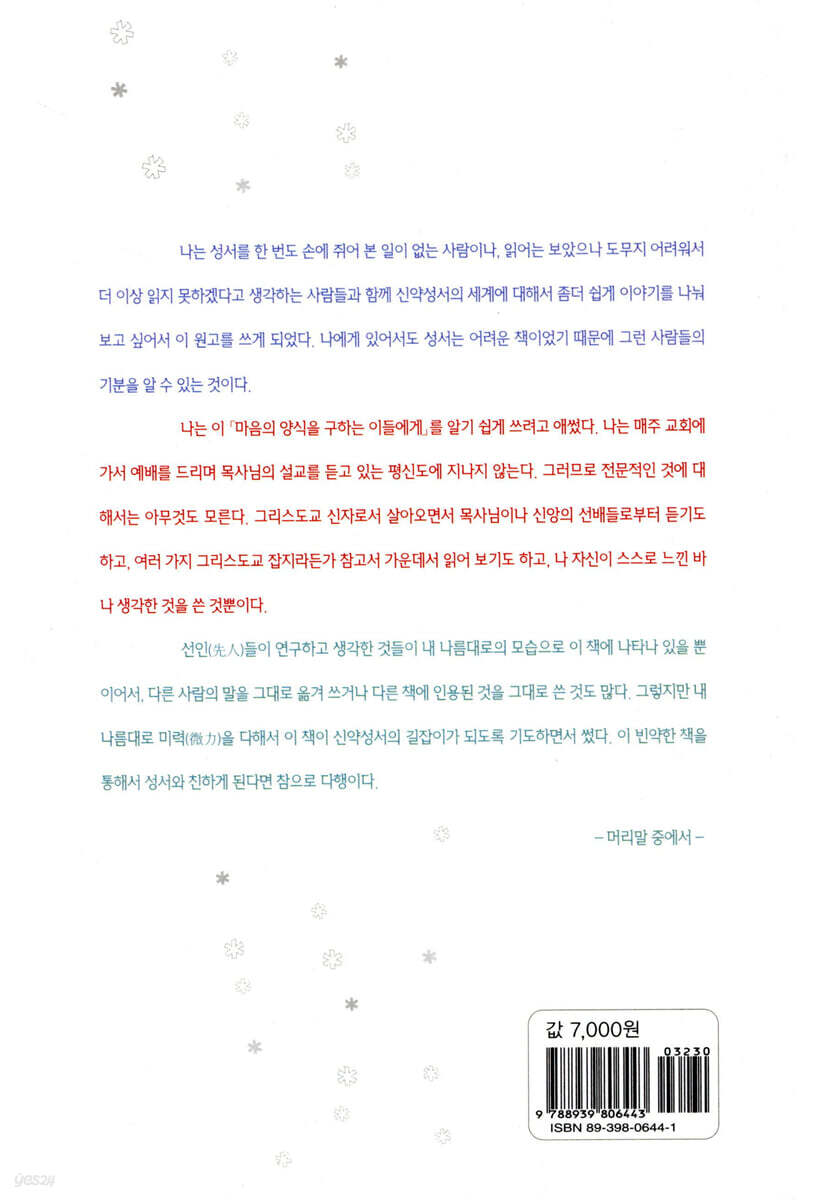 나는 성서를 한 번도 손에 쥐어 본 일이 없는 사람이나, 읽어는 보았으나 도무지 어려워서 더 이상 읽지 못하겠다고 생각하는 사람들과 함께 신약성서의 세계에 대해서 좀더 쉽게 이야기를 나눠 보고 싶어서 이 원고를 쓰게 되었다. 나에게 있어서도 성서는 어려운 책이었기 때문에 그런 사람들의 기분을 알 수 있는 것이다.

나는 이 「마음의 양식을 구하는 이들에게」를 알기 쉽게 쓰려고 애썼다. 나는 매주 교회에 가서 예배를 드리며 목사님의 설교를 듣고 있는 평신도에 지나지 않는다. 그러므로 전문적인 것에 대해서는 아무것도 모른다. 그리스도교 신자로서 살아오면서 목사님이나 신앙의 선배들로부터 듣기도 하고, 여러 가지 그리스도교 잡지라든가 참고서 가운데서 읽어 보기도 하고, 나 자신이 스스로 느낀 바나 생각한 것을 쓴 것뿐이다.

선인(先人)들이 연구하고 생각한 것들이 내 나름대로의 모습으로 이 책에 나타나 있을 뿐이어서, 다른 사람의 말을 그대로 옮겨 쓰거나 다른 책에 인용된 것을 그대로 쓴 것도 많다. 그렇지만 내 나름대로 미력(微力)을 다해서 이 책이 신약성서의 길잡이가 되도록 기도하면서 썼다. 이 빈약한 책을 통해서 성서와 친하게 된다면 참으로 다행이다.

– 머리말 중에서 –

값 7,000원

03230

9 788939 806443

ISBN 89-398-0644-1

yes24